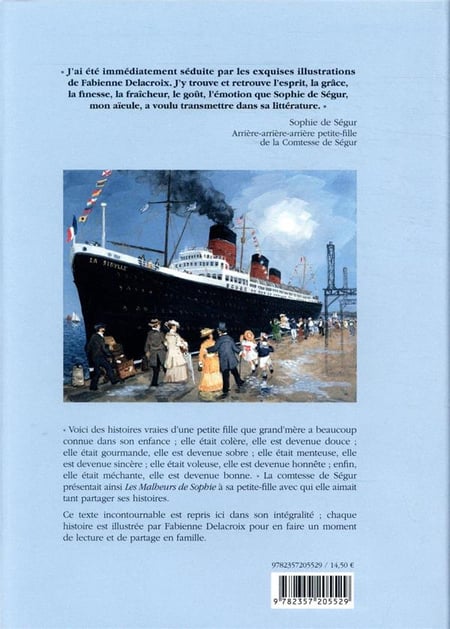 « J'ai été immédiatement séduite par les exquises illustrations de Fabienne Delacroix. J'y trouve et retrouve l'esprit, la grâce, la finesse, la fraîcheur, le goût, l'émotion que Sophie de Ségur, mon aïeule, a voulu transmettre dans sa littérature. »

Sophie de Ségur
Arrière-arrière-arrière petite-fille de la Comtesse de Ségur

LA SIBYLLE

« Voici des histoires vraies d'une petite fille que grand'mère a beaucoup connue dans son enfance ; elle était colère, elle est devenue douce ; elle était gourmande, elle est devenue sobre ; elle était menteuse, elle est devenue sincère ; elle était voleuse, elle est devenue honnête ; enfin, elle était méchante, elle est devenue bonne. » La comtesse de Ségur présentait ainsi Les Malheurs de Sophie à sa petite-fille avec qui elle aimait tant partager ses histoires.

Ce texte incontournable est repris ici dans son intégralité ; chaque histoire est illustrée par Fabienne Delacroix pour en faire un moment de lecture et de partage en famille.

9782357205529 / 14,50 €

9 782357 205529